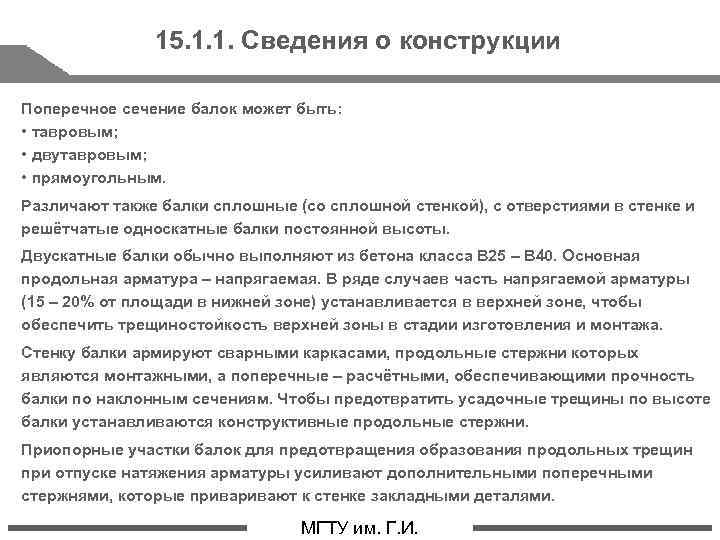 15.1.1. Сведения о конструкции

Поперечное сечение балок может быть:
• тавровым;
• двутавровым;
• прямоугольным.

Различают также балки сплошные (со сплошной стенкой), с отверстиями в стенке и решётчатые односкатные балки постоянной высоты.

Двускатные балки обычно выполняют из бетона класса В25 – В40. Основная продольная арматура – напрягаемая. В ряде случаев часть напрягаемой арматуры (15 – 20% от площади в нижней зоне) устанавливается в верхней зоне, чтобы обеспечить трещиностойкость верхней зоны в стадии изготовления и монтажа.

Стенку балки армируют сварными каркасами, продольные стержни которых являются монтажными, а поперечные – расчётными, обеспечивающими прочность балки по наклонным сечениям. Чтобы предотвратить усадочные трещины по высоте балки устанавливаются конструктивные продольные стержни.

Приопорные участки балок для предотвращения образования продольных трещин при отпуске натяжения арматуры усиливают дополнительными поперечными стержнями, которые приваривают к стенке закладными деталями.

МГТУ им. Г.И.